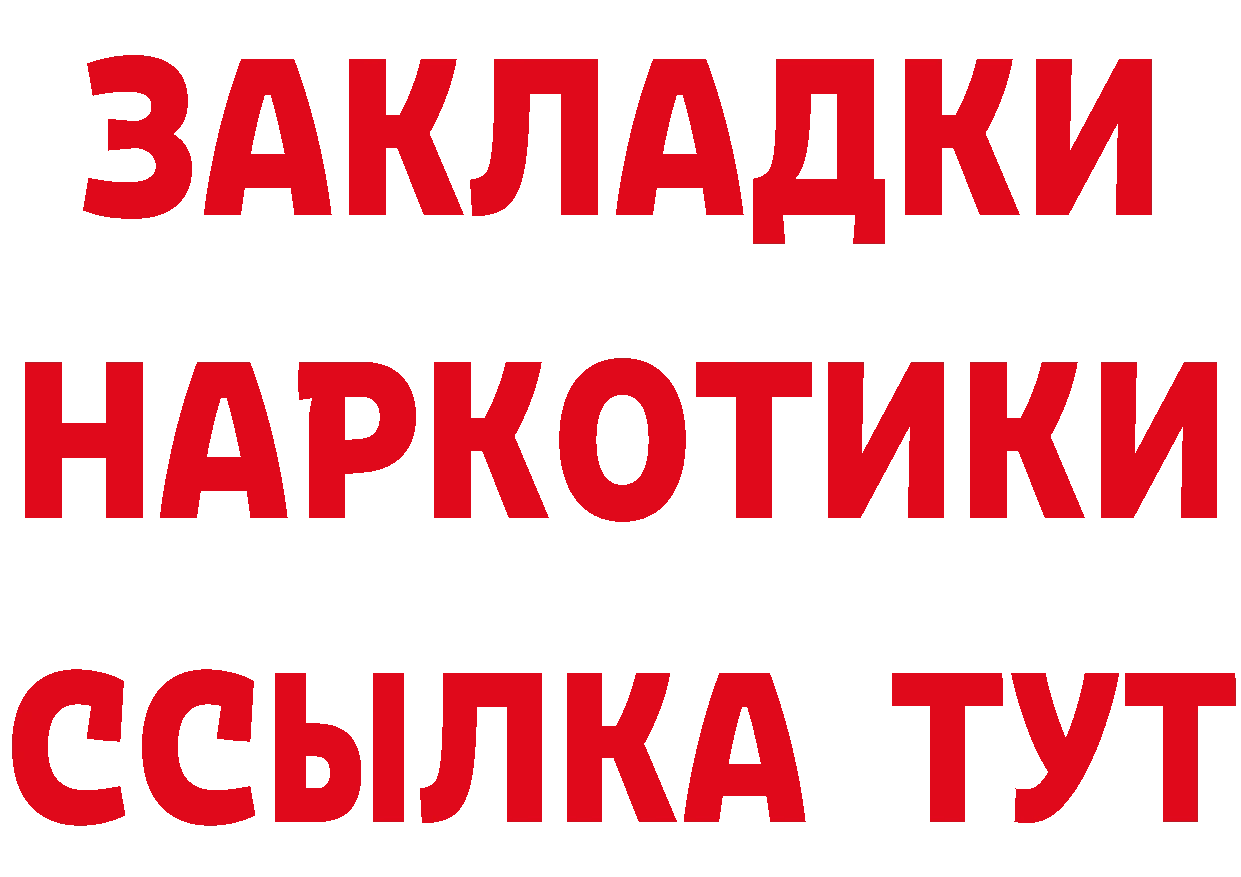 ЗАКЛАДКИ НАРКОТИКИ ССЫЛКА ТУТ